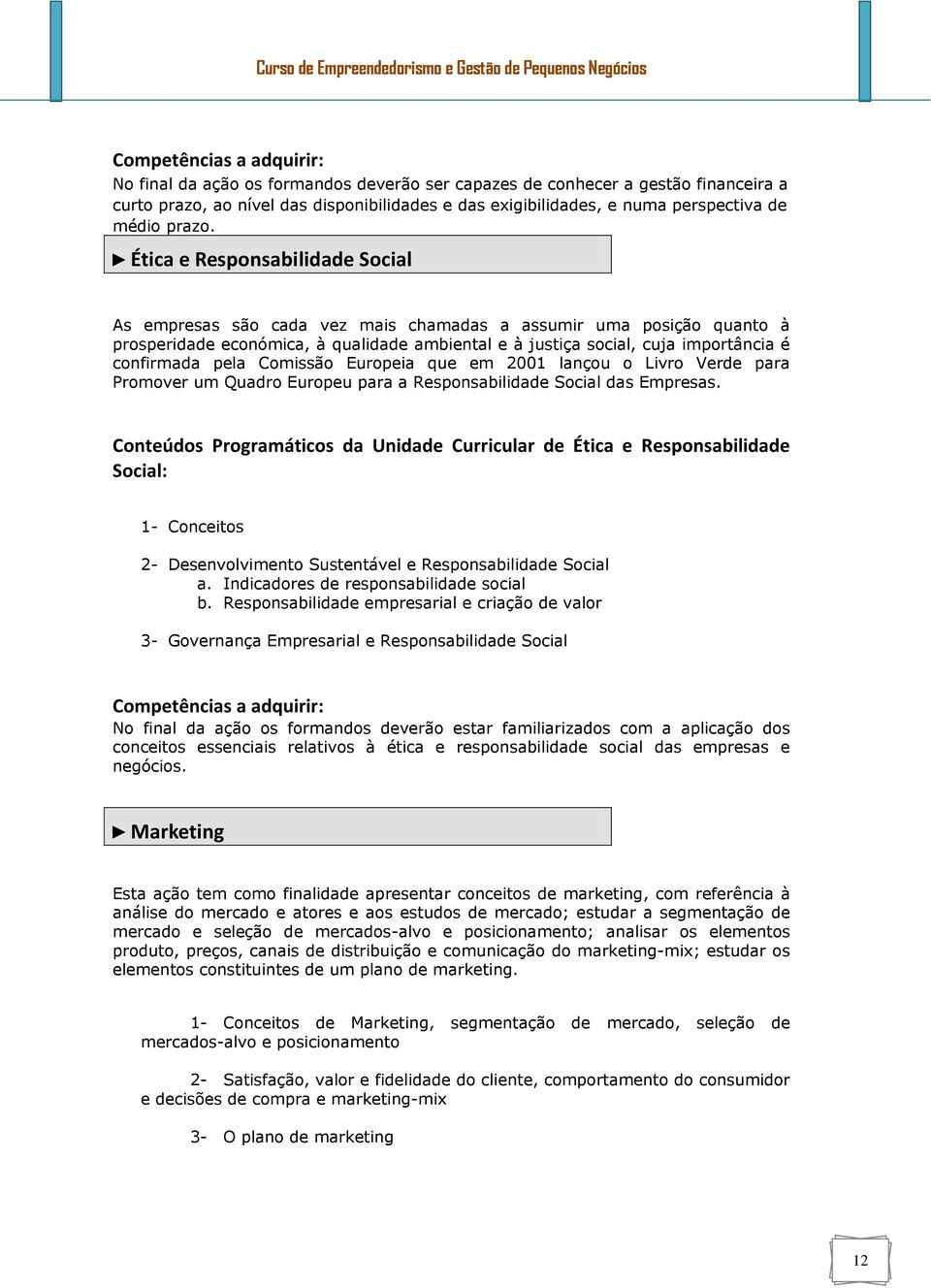 Curso de Empreendedorismo e Gestão de Pequenos Negócios

Competências a adquirir:
No final da ação os formandos deverão ser capazes de conhecer a gestão financeira a curto prazo, ao nível das disponibilidades e das exigibilidades, e numa perspectiva de médio prazo.

► Ética e Responsabilidade Social

As empresas são cada vez mais chamadas a assumir uma posição quanto à prosperidade económica, à qualidade ambiental e à justiça social, cuja importância é confirmada pela Comissão Europeia que em 2001 lançou o Livro Verde para Promover um Quadro Europeu para a Responsabilidade Social das Empresas.

Conteúdos Programáticos da Unidade Curricular de Ética e Responsabilidade Social:

1- Conceitos

2- Desenvolvimento Sustentável e Responsabilidade Social
a. Indicadores de responsabilidade social
b. Responsabilidade empresarial e criação de valor

3- Governança Empresarial e Responsabilidade Social

Competências a adquirir:
No final da ação os formandos deverão estar familiarizados com a aplicação dos conceitos essenciais relativos à ética e responsabilidade social das empresas e negócios.

► Marketing

Esta ação tem como finalidade apresentar conceitos de marketing, com referência à análise do mercado e atores e aos estudos de mercado; estudar a segmentação de mercado e seleção de mercados-alvo e posicionamento; analisar os elementos produto, preços, canais de distribuição e comunicação do marketing-mix; estudar os elementos constituintes de um plano de marketing.

1- Conceitos de Marketing, segmentação de mercado, seleção de mercados-alvo e posicionamento

2- Satisfação, valor e fidelidade do cliente, comportamento do consumidor e decisões de compra e marketing-mix

3- O plano de marketing

12